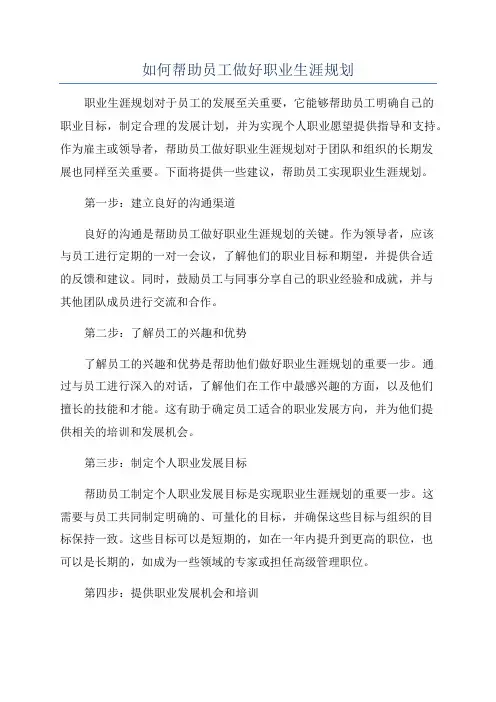 如何帮助员工做好职业生涯规划

职业生涯规划对于员工的发展至关重要，它能够帮助员工明确自己的职业目标，制定合理的发展计划，并为实现个人职业愿望提供指导和支持。作为雇主或领导者，帮助员工做好职业生涯规划对于团队和组织的长期发展也同样至关重要。下面将提供一些建议，帮助员工实现职业生涯规划。

第一步：建立良好的沟通渠道

良好的沟通是帮助员工做好职业生涯规划的关键。作为领导者，应该与员工进行定期的一对一会议，了解他们的职业目标和期望，并提供合适的反馈和建议。同时，鼓励员工与同事分享自己的职业经验和成就，并与其他团队成员进行交流和合作。

第二步：了解员工的兴趣和优势

了解员工的兴趣和优势是帮助他们做好职业生涯规划的重要一步。通过与员工进行深入的对话，了解他们在工作中最感兴趣的方面，以及他们擅长的技能和才能。这有助于确定员工适合的职业发展方向，并为他们提供相关的培训和发展机会。

第三步：制定个人职业发展目标

帮助员工制定个人职业发展目标是实现职业生涯规划的重要一步。这需要与员工共同制定明确的、可量化的目标，并确保这些目标与组织的目标保持一致。这些目标可以是短期的，如在一年内提升到更高的职位，也可以是长期的，如成为一些领域的专家或担任高级管理职位。

第四步：提供职业发展机会和培训